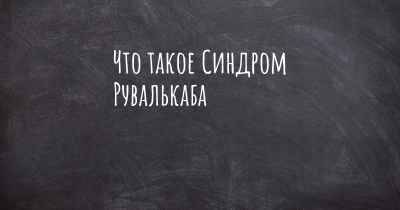 Что такое Синдром Рувалькаба